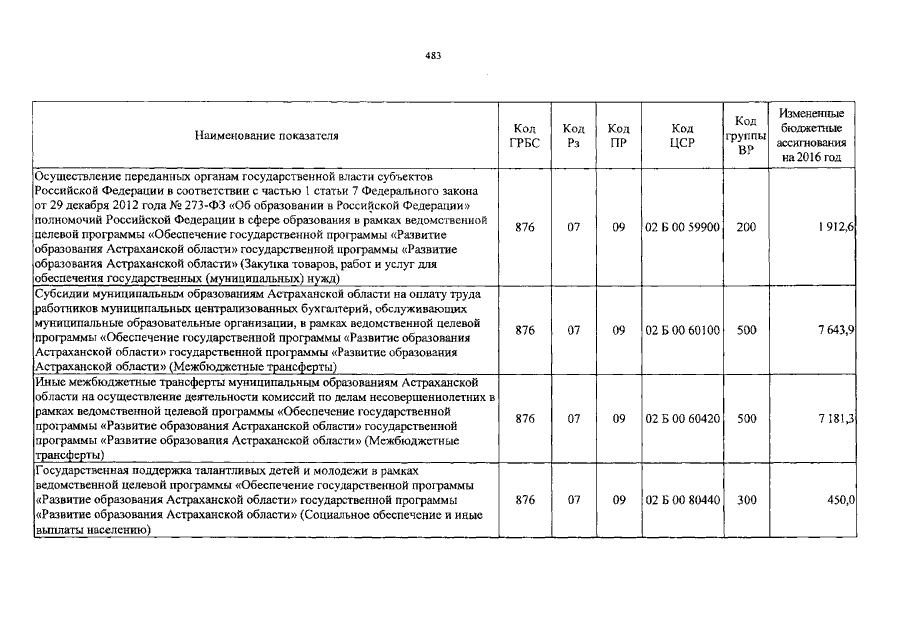 483

| Наименование показателя | Код ГРБС | Код Рз | Код ПР | Код ЦСР | Код группы ВР | Измененные бюджетные ассигнования на 2016 год |
|---|---|---|---|---|---|---|
| Осуществление переданных органам государственной власти субъектов Российской Федерации в соответствии с частью 1 статьи 7 Федерального закона от 29 декабря 2012 года № 273-ФЗ «Об образовании в Российской Федерации» полномочий Российской Федерации в сфере образования в рамках ведомственной целевой программы «Обеспечение государственной программы «Развитие образования Астраханской области» государственной программы «Развитие образования Астраханской области» (Закупка товаров, работ и услуг для обеспечения государственных (муниципальных) нужд) | 876 | 07 | 09 | 02 Б 00 59900 | 200 | 1 912,6 |
| Субсидии муниципальным образованиям Астраханской области на оплату труда работников муниципальных централизованных бухгалтерий, обслуживающих муниципальные образовательные организации, в рамках ведомственной целевой программы «Обеспечение государственной программы «Развитие образования Астраханской области» государственной программы «Развитие образования Астраханской области» (Межбюджетные трансферты) | 876 | 07 | 09 | 02 Б 00 60100 | 500 | 7 643,9 |
| Иные межбюджетные трансферты муниципальным образованиям Астраханской области на осуществление деятельности комиссий по делам несовершеннолетних в рамках ведомственной целевой программы «Обеспечение государственной программы «Развитие образования Астраханской области» государственной программы «Развитие образования Астраханской области» (Межбюджетные трансферты) | 876 | 07 | 09 | 02 Б 00 60420 | 500 | 7 181,3 |
| Государственная поддержка талантливых детей и молодежи в рамках ведомственной целевой программы «Обеспечение государственной программы «Развитие образования Астраханской области» государственной программы «Развитие образования Астраханской области» (Социальное обеспечение и иные выплаты населению) | 876 | 07 | 09 | 02 Б 00 80440 | 300 | 450,0 |